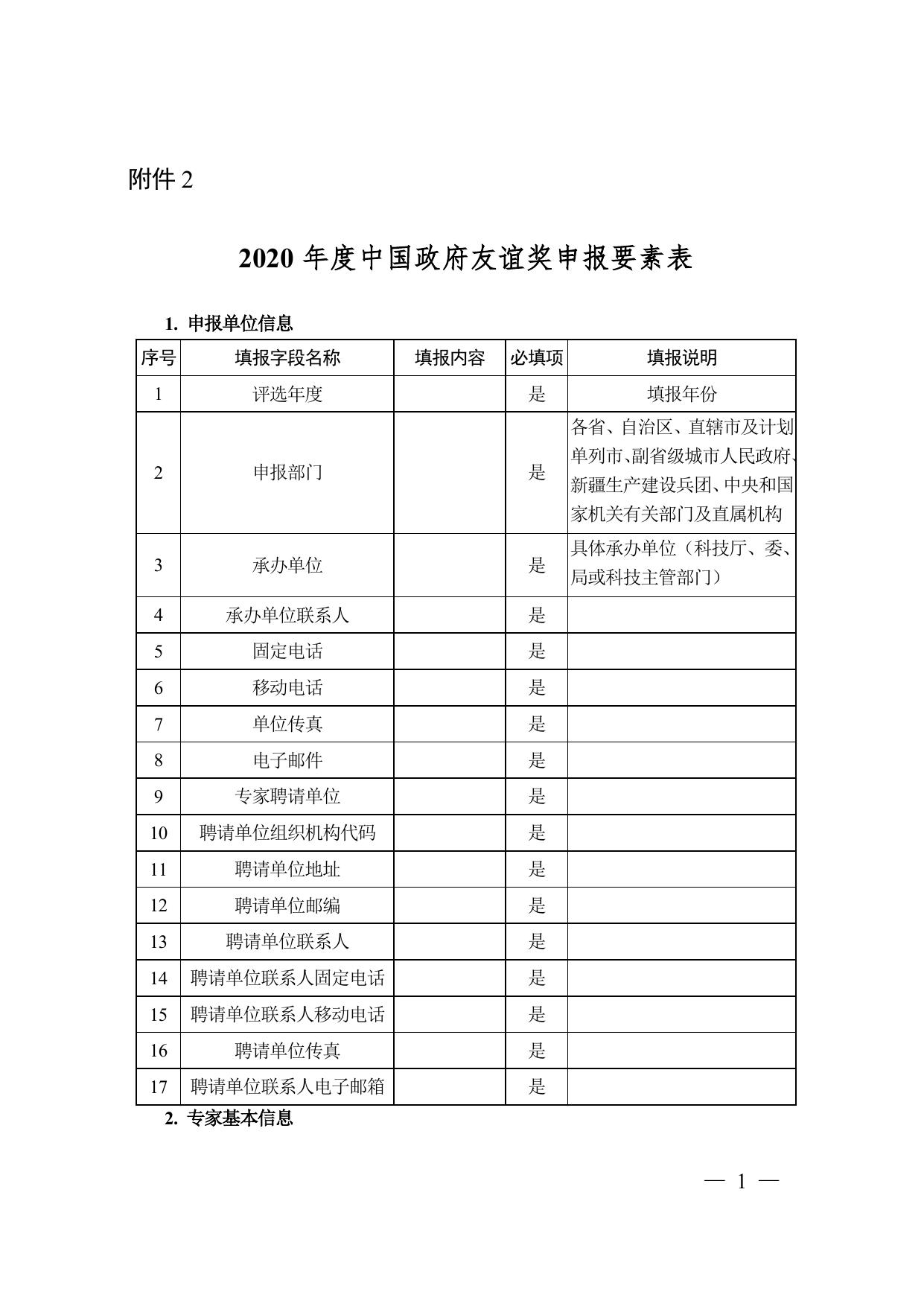 附件 2

2020 年度中国政府友谊奖申报要素表

1. 申报单位信息

| 序号 | 填报字段名称 | 填报内容 | 必填项 | 填报说明 |
|---|---|---|---|---|
| 1 | 评选年度 | | 是 | 填报年份 |
| 2 | 申报部门 | | 是 | 各省、自治区、直辖市及计划单列市、副省级城市人民政府、新疆生产建设兵团、中央和国家机关有关部门及直属机构 |
| 3 | 承办单位 | | 是 | 具体承办单位（科技厅、委、局或科技主管部门） |
| 4 | 承办单位联系人 | | 是 | |
| 5 | 固定电话 | | 是 | |
| 6 | 移动电话 | | 是 | |
| 7 | 单位传真 | | 是 | |
| 8 | 电子邮件 | | 是 | |
| 9 | 专家聘请单位 | | 是 | |
| 10 | 聘请单位组织机构代码 | | 是 | |
| 11 | 聘请单位地址 | | 是 | |
| 12 | 聘请单位邮编 | | 是 | |
| 13 | 聘请单位联系人 | | 是 | |
| 14 | 聘请单位联系人固定电话 | | 是 | |
| 15 | 聘请单位联系人移动电话 | | 是 | |
| 16 | 聘请单位传真 | | 是 | |
| 17 | 聘请单位联系人电子邮箱 | | 是 | |

2. 专家基本信息

— 1 —